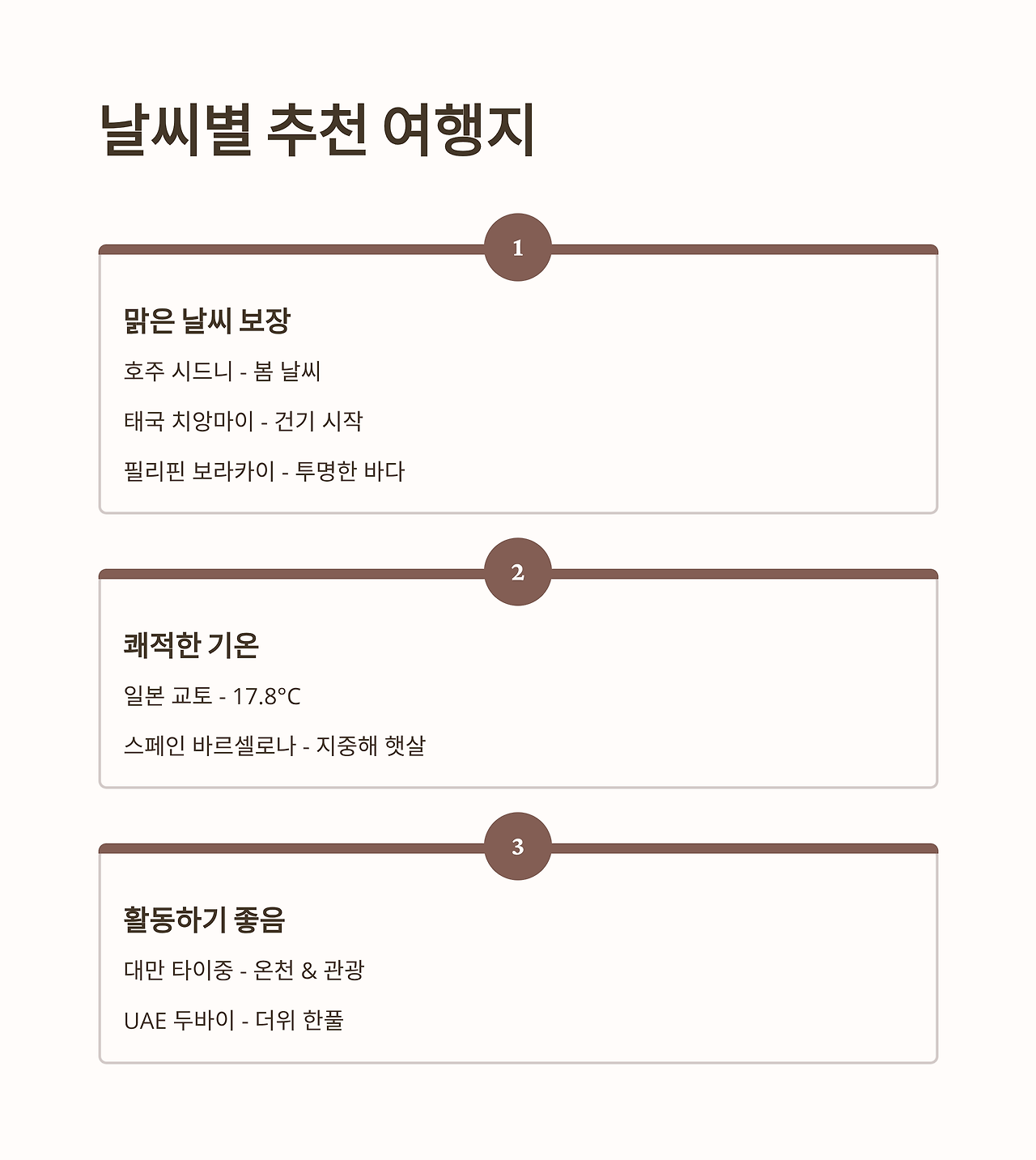 날씨별 추천 여행지

1

맑은 날씨 보장

호주 시드니 - 봄 날씨

태국 치앙마이 - 건기 시작

필리핀 보라카이 - 투명한 바다

2

쾌적한 기온

일본 교토 - 17.8°C

스페인 바르셀로나 - 지중해 햇살

3

활동하기 좋음

대만 타이중 - 온천 & 관광

UAE 두바이 - 더위 한풀